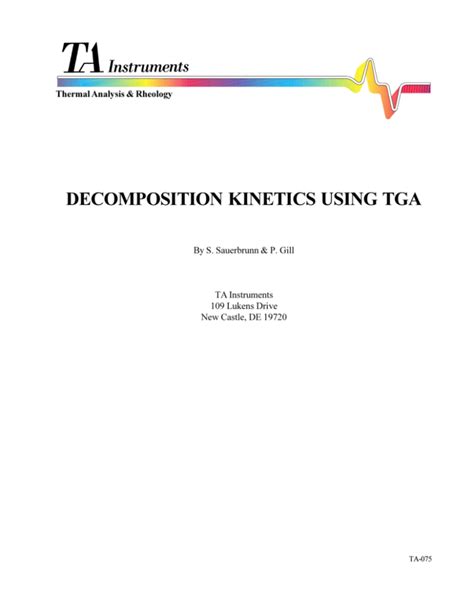 TA Instruments
Thermal Analysis & Rheology

DECOMPOSITION KINETICS USING TGA

By S. Sauerbrunn & P. Gill

TA Instruments
109 Lukens Drive
New Castle, DE 19720

TA-075